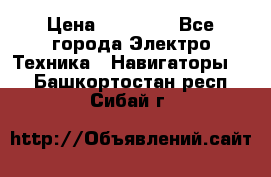 Цена Все города Электро Техника Навигаторы Башкортостан респ Сибай г

http://Объявлений.сайт